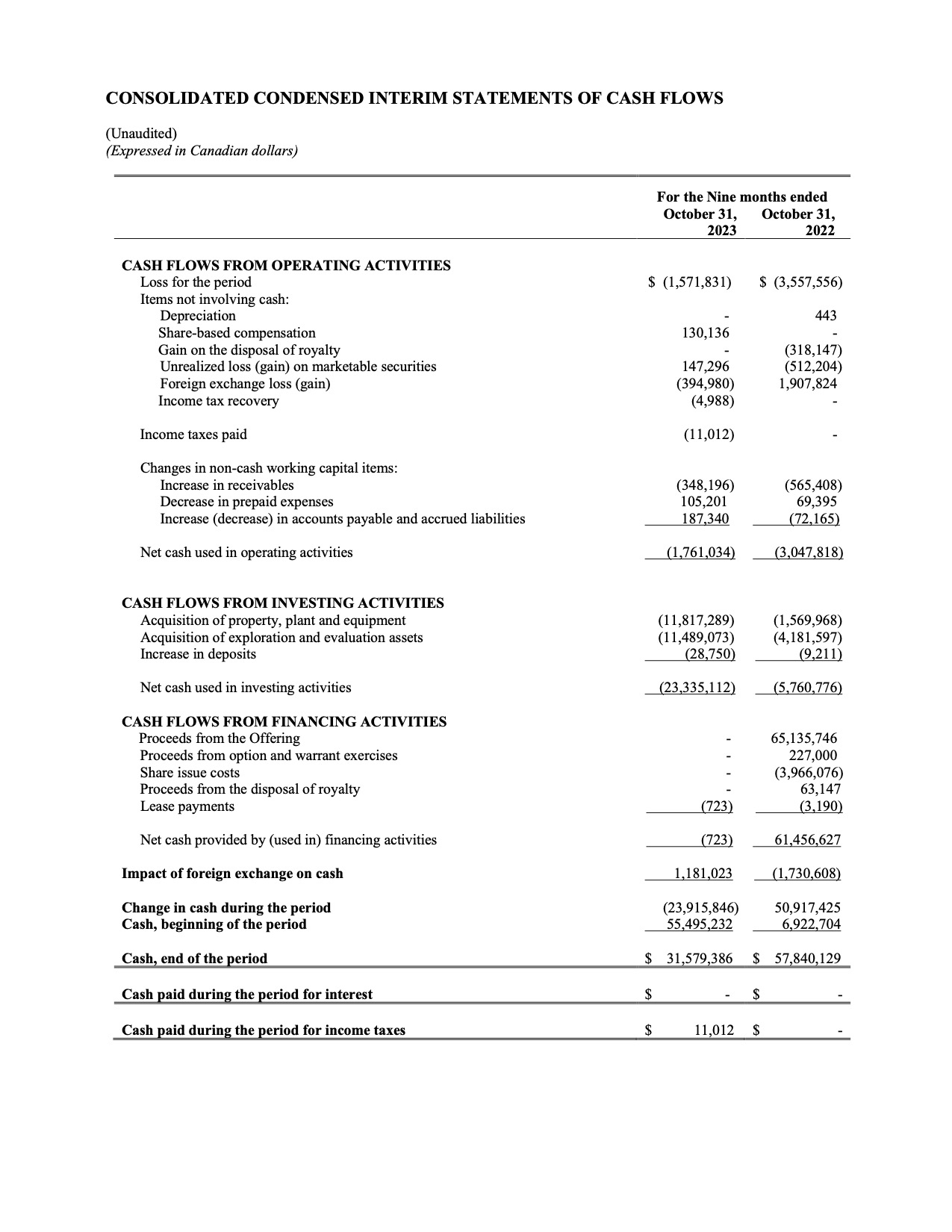 CONSOLIDATED CONDENSED INTERIM STATEMENTS OF CASH FLOWS

(Unaudited)
(Expressed in Canadian dollars)

| | For the Nine months ended October 31, 2023 | October 31, 2022 |
|---|---|---|
| CASH FLOWS FROM OPERATING ACTIVITIES | | |
| Loss for the period | \$ (1,571,831) | \$ (3,557,556) |
| Items not involving cash: | | |
| Depreciation | - | 443 |
| Share-based compensation | 130,136 | - |
| Gain on the disposal of royalty | - | (318,147) |
| Unrealized loss (gain) on marketable securities | 147,296 | (512,204) |
| Foreign exchange loss (gain) | (394,980) | 1,907,824 |
| Income tax recovery | (4,988) | - |
| Income taxes paid | (11,012) | - |
| Changes in non-cash working capital items: | | |
| Increase in receivables | (348,196) | (565,408) |
| Decrease in prepaid expenses | 105,201 | 69,395 |
| Increase (decrease) in accounts payable and accrued liabilities | 187,340 | (72,165) |
| Net cash used in operating activities | (1,761,034) | (3,047,818) |
| CASH FLOWS FROM INVESTING ACTIVITIES | | |
| Acquisition of property, plant and equipment | (11,817,289) | (1,569,968) |
| Acquisition of exploration and evaluation assets | (11,489,073) | (4,181,597) |
| Increase in deposits | (28,750) | (9,211) |
| Net cash used in investing activities | (23,335,112) | (5,760,776) |
| CASH FLOWS FROM FINANCING ACTIVITIES | | |
| Proceeds from the Offering | - | 65,135,746 |
| Proceeds from option and warrant exercises | - | 227,000 |
| Share issue costs | - | (3,966,076) |
| Proceeds from the disposal of royalty | - | 63,147 |
| Lease payments | (723) | (3,190) |
| Net cash provided by (used in) financing activities | (723) | 61,456,627 |
| Impact of foreign exchange on cash | 1,181,023 | (1,730,608) |
| Change in cash during the period | (23,915,846) | 50,917,425 |
| Cash, beginning of the period | 55,495,232 | 6,922,704 |
| Cash, end of the period | \$ 31,579,386 | \$ 57,840,129 |
| Cash paid during the period for interest | \$ - | \$ - |
| Cash paid during the period for income taxes | \$ 11,012 | \$ - |